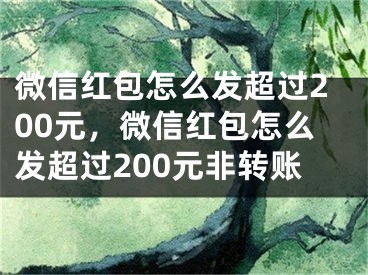 微信红包怎么发超过200元，微信红包怎么发超过200元非转账